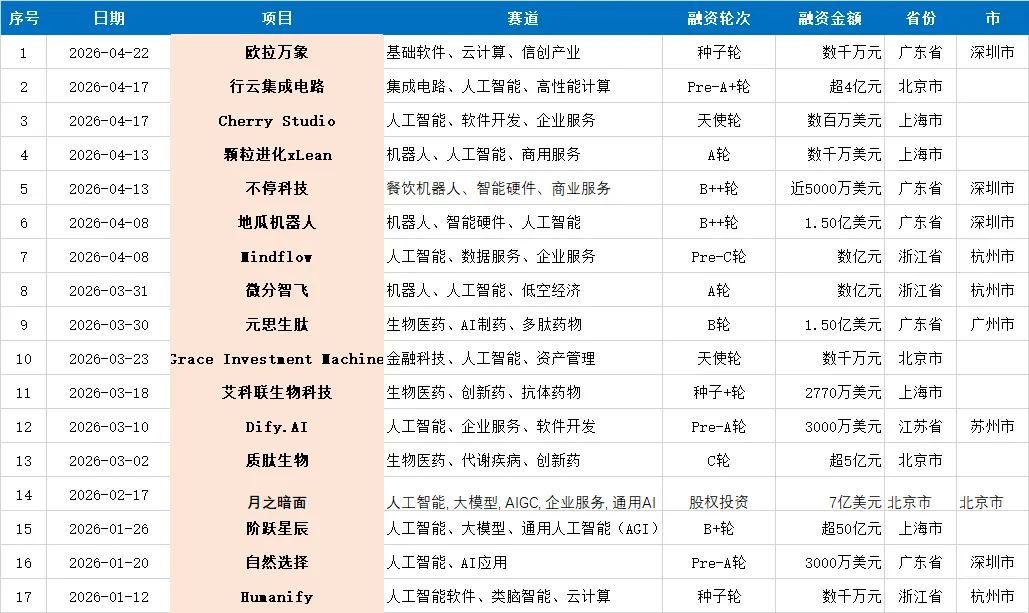 | 序号 | 日期 | 项目 | 赛道 | 融资轮次 | 融资金额 | 省份 | 市 |
|---|---|---|---|---|---|---|---|
| 1 | 2026-04-22 | 欧拉万象 | 基础软件、云计算、信创产业 | 种子轮 | 数千万元 | 广东省 | 深圳市 |
| 2 | 2026-04-17 | 行云集成电路 | 集成电路、人工智能、高性能计算 | Pre-A+轮 | 超4亿元 | 北京市 | |
| 3 | 2026-04-17 | Cherry Studio | 人工智能、软件开发、企业服务 | 天使轮 | 数百万美元 | 上海市 | |
| 4 | 2026-04-13 | 颗粒进化xLean | 机器人、人工智能、商用服务 | A轮 | 数千万美元 | 上海市 | |
| 5 | 2026-04-13 | 不停科技 | 餐饮机器人、智能硬件、商业服务 | B++轮 | 近5000万美元 | 广东省 | 深圳市 |
| 6 | 2026-04-08 | 地瓜机器人 | 机器人、智能硬件、人工智能 | B++轮 | 1.50亿美元 | 广东省 | 深圳市 |
| 7 | 2026-04-08 | Mindflow | 人工智能、数据服务、企业服务 | Pre-C轮 | 数亿元 | 浙江省 | 杭州市 |
| 8 | 2026-03-31 | 微分智飞 | 机器人、人工智能、低空经济 | A轮 | 数亿元 | 浙江省 | 杭州市 |
| 9 | 2026-03-30 | 元思生肽 | 生物医药、AI制药、多肽药物 | B轮 | 1.50亿美元 | 广东省 | 广州市 |
| 10 | 2026-03-23 | Grace Investment Machine | 金融科技、人工智能、资产管理 | 天使轮 | 数千万元 | 北京市 | |
| 11 | 2026-03-18 | 艾科联生物科技 | 生物医药、创新药、抗体药物 | 种子+轮 | 2770万美元 | 上海市 | |
| 12 | 2026-03-10 | Dify.AI | 人工智能、企业服务、软件开发 | Pre-A轮 | 3000万美元 | 江苏省 | 苏州市 |
| 13 | 2026-03-02 | 质肽生物 | 生物医药、代谢疾病、创新药 | C轮 | 超5亿元 | 北京市 | |
| 14 | 2026-02-17 | 月之暗面 | 人工智能, 大模型, AIGC, 企业服务, 通用AI | 股权投资 | 7亿美元 | 北京市 | 北京市 |
| 15 | 2026-01-26 | 阶跃星辰 | 人工智能、大模型、通用人工智能（AGI） | B+轮 | 超50亿元 | 上海市 | |
| 16 | 2026-01-20 | 自然选择 | 人工智能、AI应用 | Pre-A轮 | 3000万美元 | 广东省 | 深圳市 |
| 17 | 2026-01-12 | Humanify | 人工智能软件、类脑智能、云计算 | 种子轮 | 数千万元 | 浙江省 | 杭州市 |